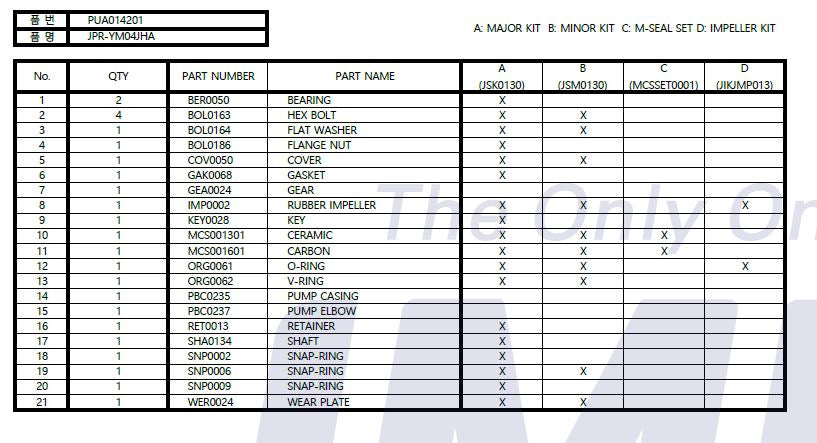 | 품 번 | PUA014201 |
|---|---|
| 품 명 | JPR-YM04JHA |

A: MAJOR KIT B: MINOR KIT C: M-SEAL SET D: IMPELLER KIT

| No. | QTY | PART NUMBER | PART NAME | A (JSK0130) | B (JSM0130) | C (MCSSET0001) | D (JIKJMP013) |
|---|---|---|---|---|---|---|---|
| 1 | 2 | BER0050 | BEARING | X | | | |
| 2 | 4 | BOL0163 | HEX BOLT | X | X | | |
| 3 | 1 | BOL0164 | FLAT WASHER | X | X | | |
| 4 | 1 | BOL0186 | FLANGE NUT | X | | | |
| 5 | 1 | COV0050 | COVER | X | X | | |
| 6 | 1 | GAK0068 | GASKET | X | | | |
| 7 | 1 | GEA0024 | GEAR | | | | |
| 8 | 1 | IMP0002 | RUBBER IMPELLER | X | X | | X |
| 9 | 1 | KEY0028 | KEY | X | | | |
| 10 | 1 | MCS001301 | CERAMIC | X | X | X | |
| 11 | 1 | MCS001601 | CARBON | X | X | X | |
| 12 | 1 | ORG0061 | O-RING | X | X | | X |
| 13 | 1 | ORG0062 | V-RING | X | X | | |
| 14 | 1 | PBC0235 | PUMP CASING | | | | |
| 15 | 1 | PBC0237 | PUMP ELBOW | | | | |
| 16 | 1 | RET0013 | RETAINER | X | | | |
| 17 | 1 | SHA0134 | SHAFT | X | | | |
| 18 | 1 | SNP0002 | SNAP-RING | X | | | |
| 19 | 1 | SNP0006 | SNAP-RING | X | X | | |
| 20 | 1 | SNP0009 | SNAP-RING | X | | | |
| 21 | 1 | WER0024 | WEAR PLATE | X | X | | |

The Only On